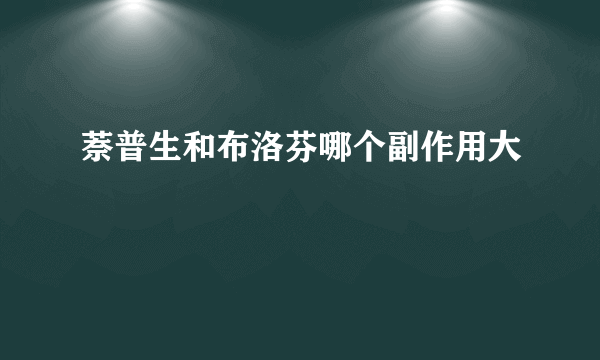 萘普生和布洛芬哪个副作用大